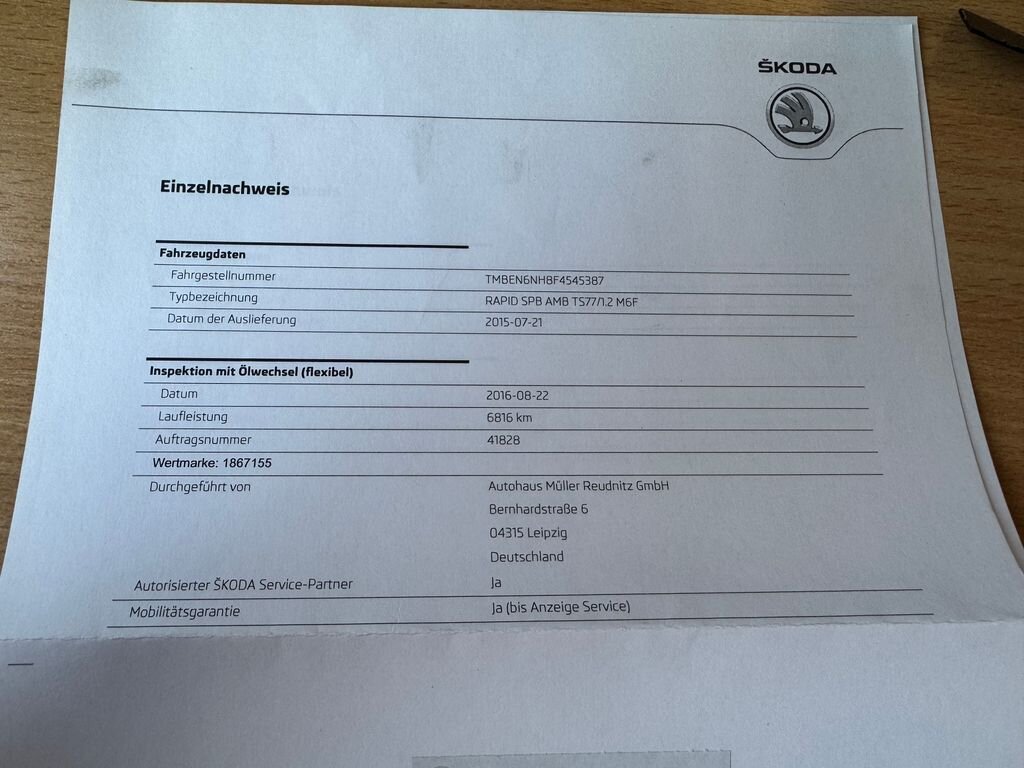 ŠKODA

Einzelnachweis

Fahrzeugdaten

Fahrgestellnummer
TMBEN6NH8F4545387

Typbezeichnung
RAPID SPB AMB TS77/1.2 M6F

Datum der Auslieferung
2015-07-21

Inspektion mit Ölwechsel (flexibel)

Datum
2016-08-22

Laufleistung
6816 km

Auftragsnummer
41828

Wertmarke: 1867155

Durchgeführt von
Autohaus Müller Reudnitz GmbH
Bernhardstraße 6
04315 Leipzig
Deutschland

Autorisierter ŠKODA Service-Partner
Ja

Mobilitätsgarantie
Ja (bis Anzeige Service)